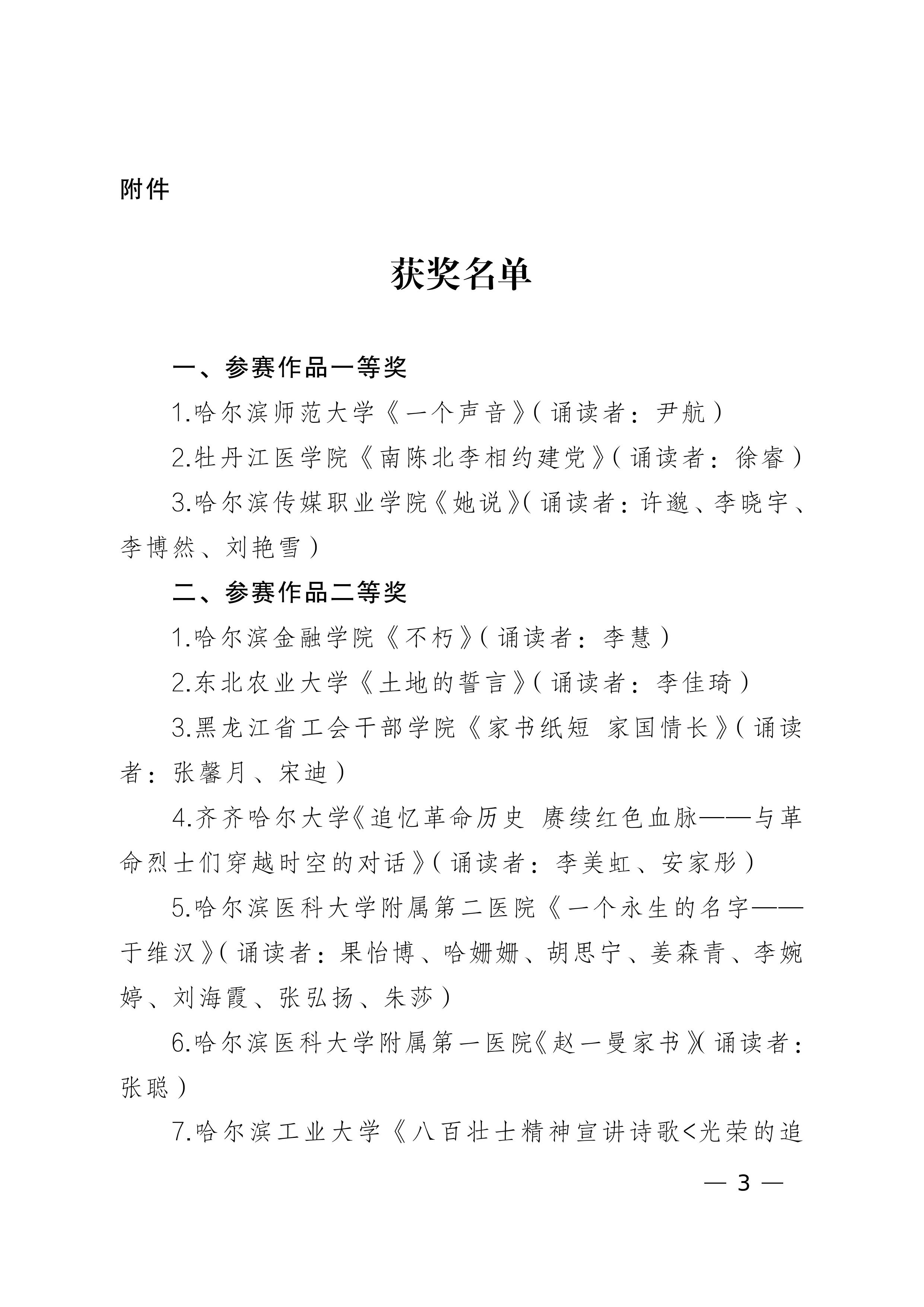 附件

获奖名单

一、参赛作品一等奖

1.哈尔滨师范大学《一个声音》(诵读者：尹航)

2.牡丹江医学院《南陈北李相约建党》(诵读者：徐睿)

3.哈尔滨传媒职业学院《她说》(诵读者：许邈、李晓宇、李博然、刘艳雪)

二、参赛作品二等奖

1.哈尔滨金融学院《不朽》(诵读者：李慧)

2.东北农业大学《土地的誓言》(诵读者：李佳琦)

3.黑龙江省工会干部学院《家书纸短 家国情长》(诵读者：张馨月、宋迪)

4.齐齐哈尔大学《追忆革命历史 赓续红色血脉——与革命烈士们穿越时空的对话》(诵读者：李美虹、安家彤)

5.哈尔滨医科大学附属第二医院《一个永生的名字——于维汉》(诵读者：果怡博、哈姗姗、胡思宁、姜森青、李婉婷、刘海霞、张弘扬、朱莎)

6.哈尔滨医科大学附属第一医院《赵一曼家书》(诵读者：张聪)

7.哈尔滨工业大学《八百壮士精神宣讲诗歌<光荣的追

— 3 —